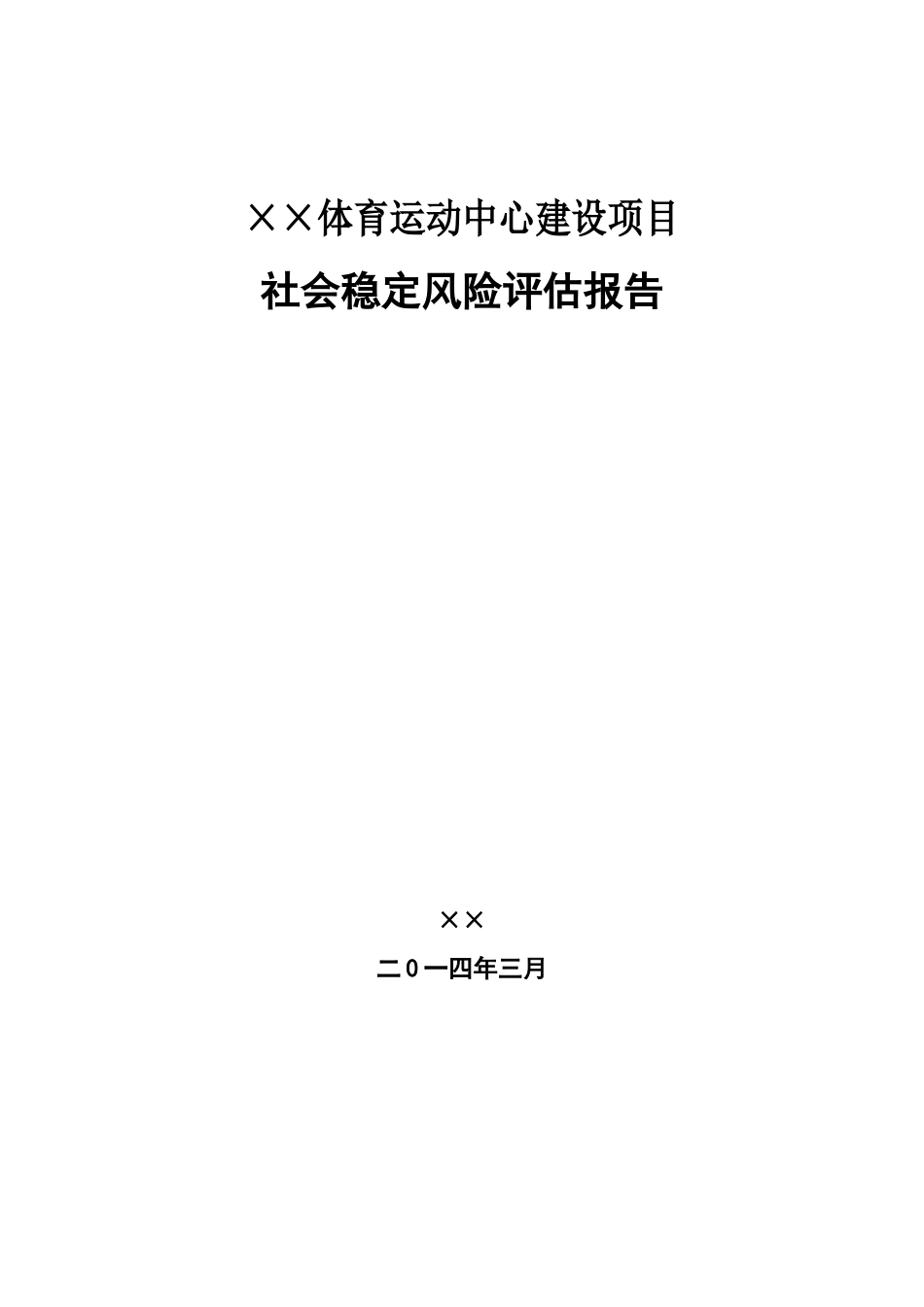 ××体育运动中心建设项目

社会稳定风险评估报告

××

二0一四年三月